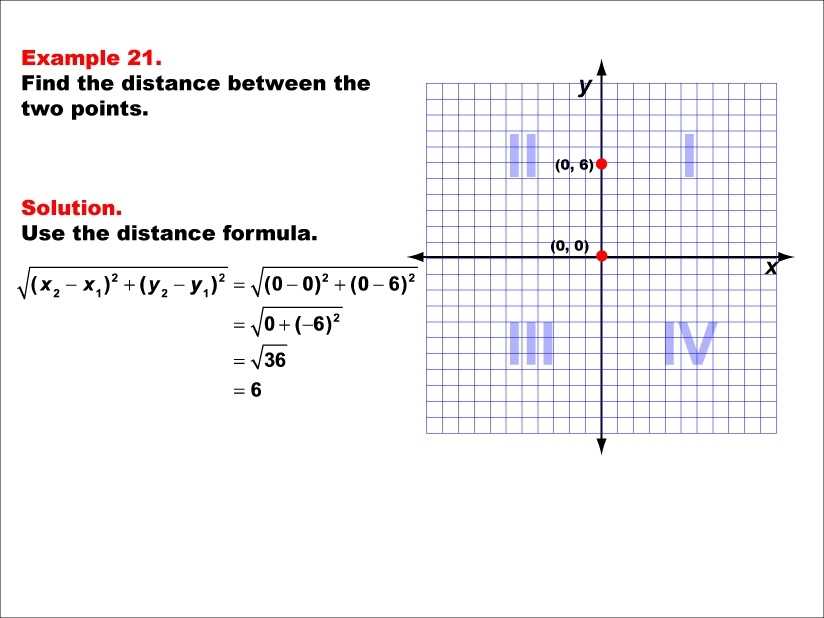 Example 21.
Find the distance between the two points.

Solution.
Use the distance formula.

$\sqrt{(x_2 - x_1)^2 + (y_2 - y_1)^2} = \sqrt{(0-0)^2 + (0-6)^2}$
$= \sqrt{0 + (-6)^2}$
$= \sqrt{36}$
$= 6$

y
II
I
(0, 6)
(0, 0)
x
III
IV